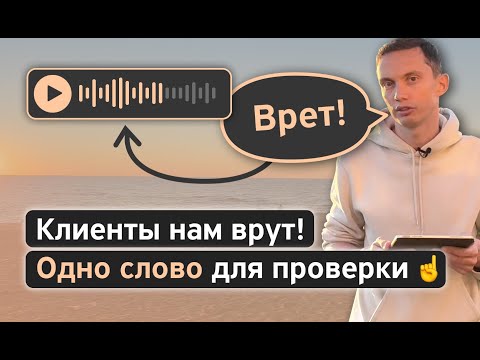 Врет!

Клиенты нам врут!
Одно слово для проверки ☝